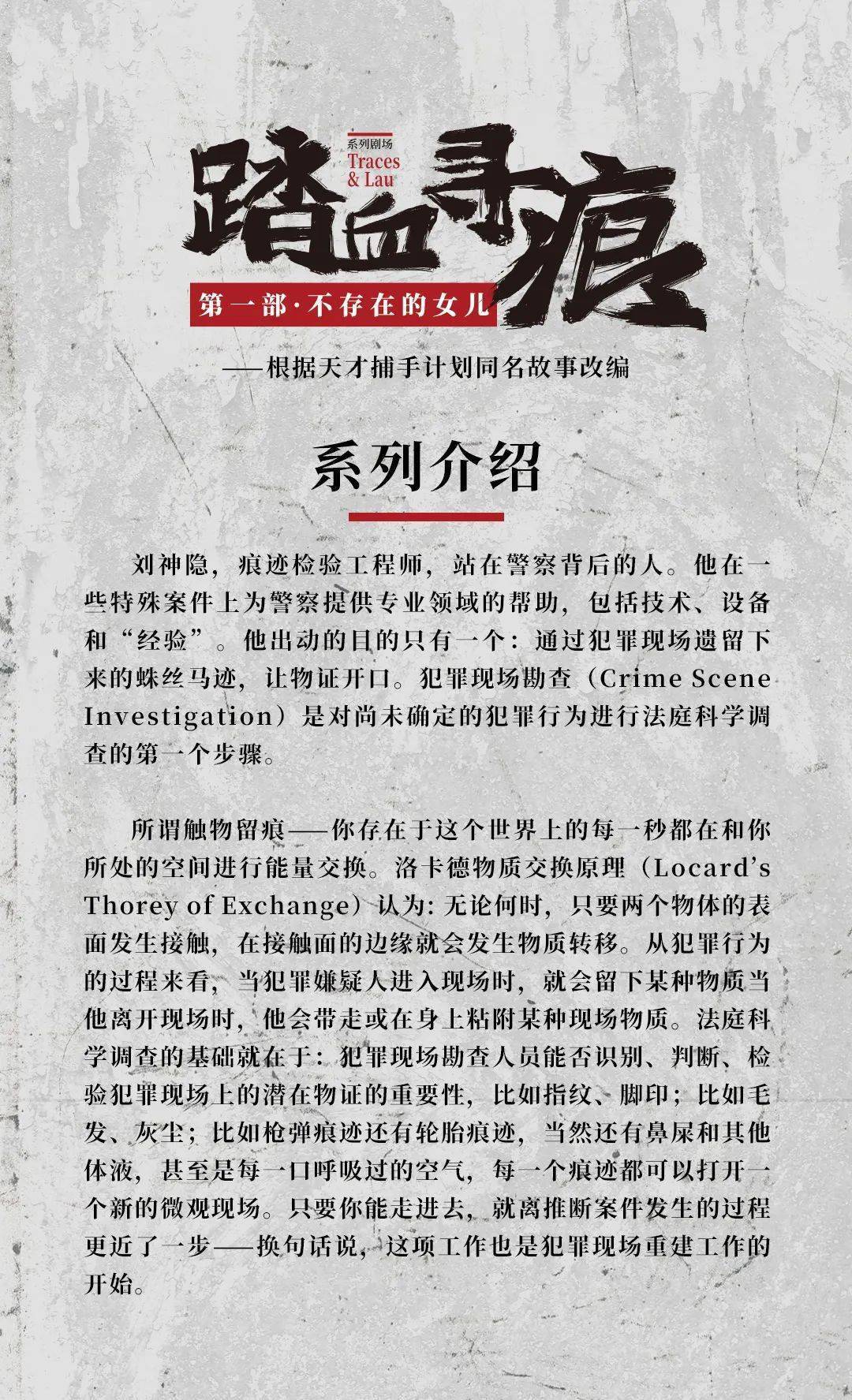 系列剧场
Traces
& Lau

踏血寻痕

第一部·不存在的女儿

——根据天才捕手计划同名故事改编

系列介绍

刘神隐，痕迹检验工程师，站在警察背后的人。他在一些特殊案件上为警察提供专业领域的帮助，包括技术、设备和“经验”。他出动的目的只有一个：通过犯罪现场遗留下来的蛛丝马迹，让物证开口。犯罪现场勘查（Crime Scene Investigation）是对尚未确定的犯罪行为进行法庭科学调查的第一个步骤。

所谓触物留痕——你存在于这个世界上的每一秒都在和你所处的空间进行能量交换。洛卡德物质交换原理（Locard's Thorey of Exchange）认为：无论何时，只要两个物体的表面发生接触，在接触面的边缘就会发生物质转移。从犯罪行为的过程来看，当犯罪嫌疑人进入现场时，就会留下某种物质当他离开现场时，他会带走或在身上粘附某种现场物质。法庭科学调查的基础就在于：犯罪现场勘查人员能否识别、判断、检验犯罪现场上的潜在物证的重要性，比如指纹、脚印；比如毛发、灰尘；比如枪弹痕迹还有轮胎痕迹，当然还有鼻屎和其他体液，甚至是每一口呼吸过的空气，每一个痕迹都可以打开一个新的微观现场。只要你能走进去，就离推断案件发生的过程更近了一步——换句话说，这项工作也是犯罪现场重建工作的开始。